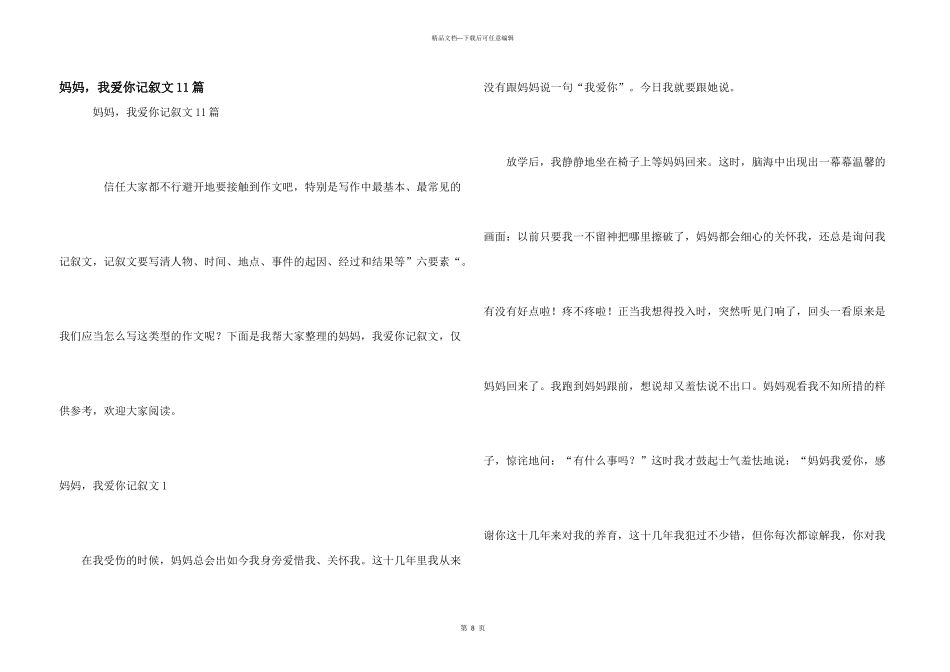 精品文档—下载后可任意编辑

妈妈，我爱你记叙文11篇

妈妈，我爱你记叙文11篇

信任大家都不行避开地要接触到作文吧，特别是写作中最基本、最常见的记叙文，记叙文要写清人物、时间、地点、事件的起因、经过和结果等”六要素“。我们应当怎么写这类型的作文呢？下面是我帮大家整理的妈妈，我爱你记叙文，仅供参考，欢迎大家阅读。

妈妈，我爱你记叙文1

在我受伤的时候，妈妈总会出如今我身旁爱惜我、关怀我。这十几年里我从来没有跟妈妈说一句“我爱你”。今日我就要跟她说。

放学后，我静静地坐在椅子上等妈妈回来。这时，脑海中出现出一幕幕温馨的画面：以前只要我一不留神把哪里擦破了，妈妈都会细心的关怀我，还总是询问我有没有好点啦！疼不疼啦！正当我想得投入时，突然听见门响了，回头一看原来是妈妈回来了。我跑到妈妈跟前，想说却又羞怯说不出口。妈妈观看我不知所措的样子，惊诧地问：“有什么事吗？”这时我才鼓起士气羞怯地说：“妈妈我爱你，感谢你这十几年来对我的养育，这十几年我犯过不少错，但你每次都谅解我，你对我

第 8 页